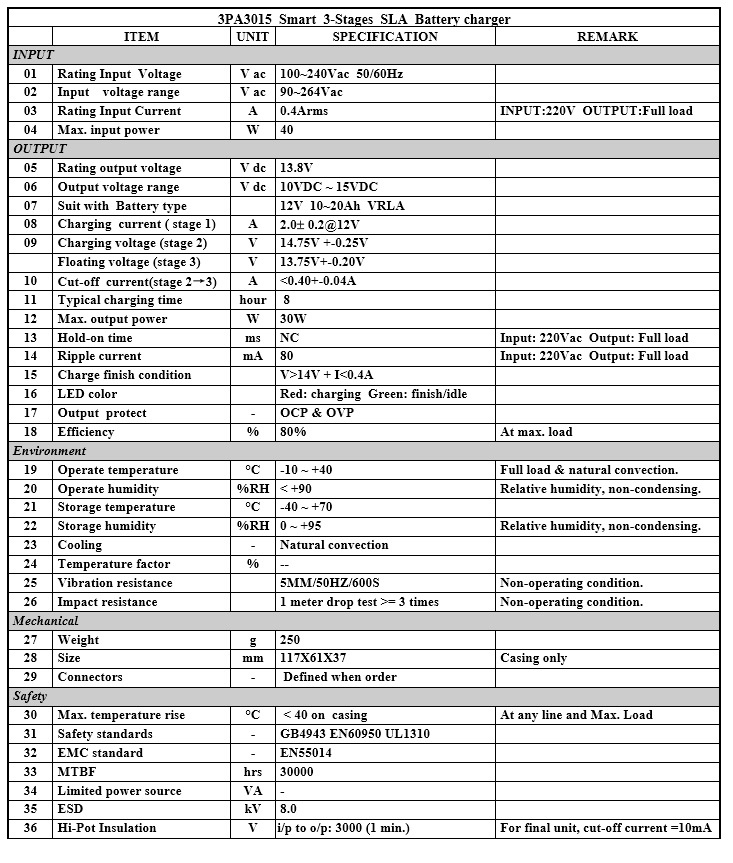 3PA3015 Smart 3-Stages SLA Battery charger

| | ITEM | UNIT | SPECIFICATION | REMARK |
|---|---|---|---|---|
| INPUT | | | | |
| 01 | Rating Input Voltage | V ac | 100~240Vac 50/60Hz | |
| 02 | Input voltage range | V ac | 90~264Vac | |
| 03 | Rating Input Current | A | 0.4Arms | INPUT:220V OUTPUT:Full load |
| 04 | Max. input power | W | 40 | |
| OUTPUT | | | | |
| 05 | Rating output voltage | V dc | 13.8V | |
| 06 | Output voltage range | V dc | 10VDC ~ 15VDC | |
| 07 | Suit with Battery type | | 12V 10~20Ah VRLA | |
| 08 | Charging current ( stage 1) | A | 2.0± 0.2@12V | |
| 09 | Charging voltage (stage 2) | V | 14.75V +-0.25V | |
| | Floating voltage (stage 3) | V | 13.75V+-0.20V | |
| 10 | Cut-off current(stage 2→3) | A | <0.40+-0.04A | |
| 11 | Typical charging time | hour | 8 | |
| 12 | Max. output power | W | 30W | |
| 13 | Hold-on time | ms | NC | Input: 220Vac Output: Full load |
| 14 | Ripple current | mA | 80 | Input: 220Vac Output: Full load |
| 15 | Charge finish condition | | V>14V + I<0.4A | |
| 16 | LED color | | Red: charging Green: finish/idle | |
| 17 | Output protect | - | OCP & OVP | |
| 18 | Efficiency | % | 80% | At max. load |
| Environment | | | | |
| 19 | Operate temperature | °C | -10 ~ +40 | Full load & natural convection. |
| 20 | Operate humidity | %RH | < +90 | Relative humidity, non-condensing. |
| 21 | Storage temperature | °C | -40 ~ +70 | |
| 22 | Storage humidity | %RH | 0 ~ +95 | Relative humidity, non-condensing. |
| 23 | Cooling | - | Natural convection | |
| 24 | Temperature factor | % | -- | |
| 25 | Vibration resistance | | 5MM/50HZ/600S | Non-operating condition. |
| 26 | Impact resistance | | 1 meter drop test >= 3 times | Non-operating condition. |
| Mechanical | | | | |
| 27 | Weight | g | 250 | |
| 28 | Size | mm | 117X61X37 | Casing only |
| 29 | Connectors | - | Defined when order | |
| Safety | | | | |
| 30 | Max. temperature rise | °C | < 40 on casing | At any line and Max. Load |
| 31 | Safety standards | - | GB4943 EN60950 UL1310 | |
| 32 | EMC standard | - | EN55014 | |
| 33 | MTBF | hrs | 30000 | |
| 34 | Limited power source | VA | - | |
| 35 | ESD | kV | 8.0 | |
| 36 | Hi-Pot Insulation | V | i/p to o/p: 3000 (1 min.) | For final unit, cut-off current =10mA |